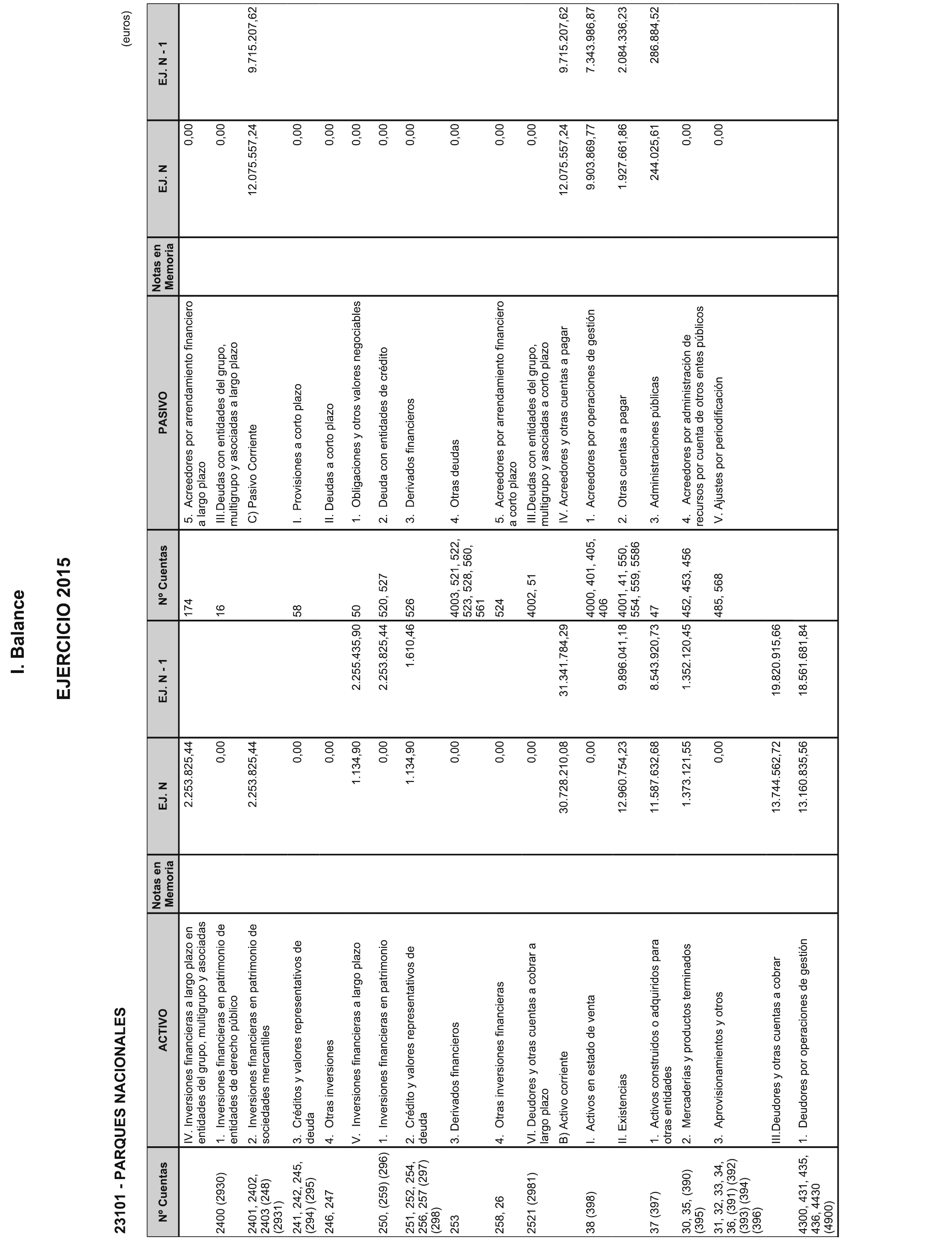 I. Balance

EJERCICIO 2015

23101 - PARQUES NACIONALES

(euros)

| Nº Cuentas | ACTIVO | Notas en Memoria | EJ. N | EJ. N - 1 | Nº Cuentas | PASIVO | Notas en Memoria | EJ. N | EJ. N - 1 |
|---|---|---|---|---|---|---|---|---|---|
| | IV. Inversiones financieras a largo plazo en entidades del grupo, multigrupo y asociadas | | 2.253.825,44 | | 174 | 5. Acreedores por arrendamiento financiero a largo plazo | | 0,00 | |
| 2400 (2930) | 1. Inversiones financieras en patrimonio de entidades de derecho público | | 0,00 | | 16 | III.Deudas con entidades del grupo, multigrupo y asociadas a largo plazo | | 0,00 | |
| 2401, 2402, 2403 (248) (2931) | 2. Inversiones financieras en patrimonio de sociedades mercantiles | | 2.253.825,44 | | | C) Pasivo Corriente | | 12.075.557,24 | 9.715.207,62 |
| 241, 242, 245, (294) (295) | 3. Créditos y valores representativos de deuda | | 0,00 | | 58 | I. Provisiones a corto plazo | | 0,00 | |
| 246, 247 | 4. Otras inversiones | | 0,00 | | | II. Deudas a corto plazo | | 0,00 | |
| | V. Inversiones financieras a largo plazo | | 1.134,90 | 2.255.435,90 | 50 | 1. Obligaciones y otros valores negociables | | 0,00 | |
| 250, (259) (296) | 1. Inversiones financieras en patrimonio | | 0,00 | 2.253.825,44 | 520, 527 | 2. Deuda con entidades de crédito | | 0,00 | |
| 251, 252, 254, 256, 257 (297) (298) | 2. Crédito y valores representativos de deuda | | 1.134,90 | 1.610,46 | 526 | 3. Derivados financieros | | 0,00 | |
| 253 | 3. Derivados financieros | | 0,00 | | 4003, 521, 522, 523, 528, 560, 561 | 4. Otras deudas | | 0,00 | |
| 258, 26 | 4. Otras inversiones financieras | | 0,00 | | 524 | 5. Acreedores por arrendamiento financiero a corto plazo | | 0,00 | |
| 2521 (2981) | VI. Deudores y otras cuentas a cobrar a largo plazo | | 0,00 | | 4002, 51 | III.Deudas con entidades del grupo, multigrupo y asociadas a corto plazo | | 0,00 | |
| | B) Activo corriente | | 30.728.210,08 | 31.341.784,29 | | IV. Acreedores y otras cuentas a pagar | | 12.075.557,24 | 9.715.207,62 |
| 38 (398) | I. Activos en estado de venta | | 0,00 | | 4000, 401, 405, 406 | 1. Acreedores por operaciones de gestión | | 9.903.869,77 | 7.343.986,87 |
| | II. Existencias | | 12.960.754,23 | 9.896.041,18 | 4001, 41, 550, 554, 559, 5586 | 2. Otras cuentas a pagar | | 1.927.661,86 | 2.084.336,23 |
| 37 (397) | 1. Activos construidos o adquiridos para otras entidades | | 11.587.632,68 | 8.543.920,73 | 47 | 3. Administraciones públicas | | 244.025,61 | 286.884,52 |
| 30, 35, (390) (395) | 2. Mercaderías y productos terminados | | 1.373.121,55 | 1.352.120,45 | 452, 453, 456 | 4. Acreedores por administración de recursos por cuenta de otros entes públicos | | 0,00 | |
| 31, 32, 33, 34, 36, (391) (392) (393) (394) (396) | 3. Aprovisionamientos y otros | | 0,00 | | 485, 568 | V. Ajustes por periodificación | | 0,00 | |
| | III.Deudores y otras cuentas a cobrar | | 13.744.562,72 | 19.820.915,66 | | | | | |
| 4300, 431, 435, 436, 4430 (4900) | 1. Deudores por operaciones de gestión | | 13.160.835,56 | 18.561.681,84 | | | | | |